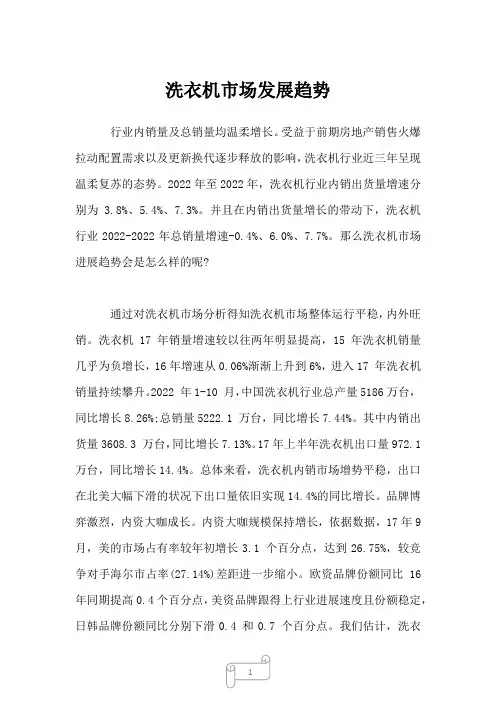 洗衣机市场发展趋势

行业内销量及总销量均温柔增长。受益于前期房地产销售火爆拉动配置需求以及更新换代逐步释放的影响，洗衣机行业近三年呈现温柔复苏的态势。2022 年至 2022 年，洗衣机行业内销出货量增速分别为 3.8%、5.4%、7.3%。并且在内销出货量增长的带动下，洗衣机行业 2022-2022 年总销量增速-0.4%、6.0%、7.7%。那么洗衣机市场进展趋势会是怎么样的呢?

通过对洗衣机市场分析得知洗衣机市场整体运行平稳，内外旺销。洗衣机 17 年销量增速较以往两年明显提高，15 年洗衣机销量几乎为负增长，16 年增速从 0.06%渐渐上升到 6%，进入 17 年洗衣机销量持续攀升。2022 年 1-10 月，中国洗衣机行业总产量 5186 万台，同比增长 8.26%;总销量 5222.1 万台，同比增长 7.44%。其中内销出货量 3608.3 万台，同比增长 7.13%。17 年上半年洗衣机出口量 972.1 万台，同比增长 14.4%。总体来看，洗衣机内销市场增势平稳，出口在北美大幅下滑的状况下出口量依旧实现 14.4%的同比增长。品牌博弈激烈，内资大咖成长。内资大咖规模保持增长，依据数据，17 年 9 月，美的市场占有率较年初增长 3.1 个百分点，达到 26.75%，较竞争对手海尔市占率(27.14%)差距进一步缩小。欧资品牌份额同比 16 年同期提高 0.4 个百分点，美资品牌跟得上行业进展速度且份额稳定，日韩品牌份额同比分别下滑 0.4 和 0.7 个百分点。我们估计，洗衣

1